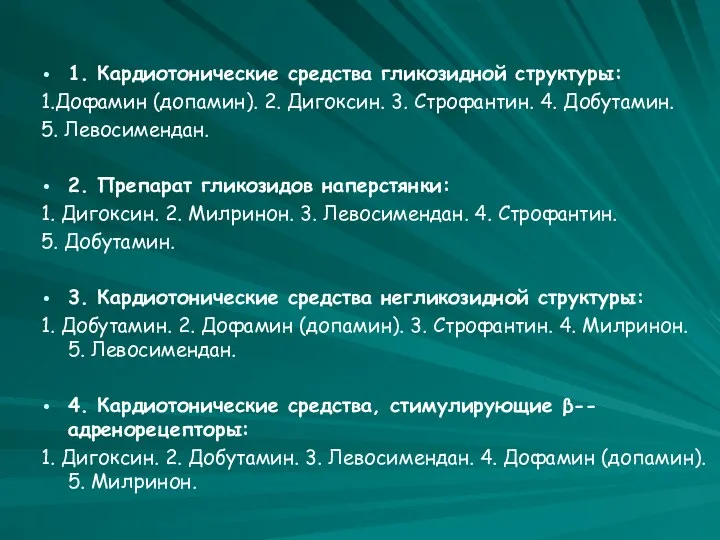 • 1. Кардиотонические средства гликозидной структуры:
1.Дофамин (допамин). 2. Дигоксин. 3. Строфантин. 4. Добутамин. 5. Левосимендан.

• 2. Препарат гликозидов наперстянки:
1. Дигоксин. 2. Милринон. 3. Левосимендан. 4. Строфантин. 5. Добутамин.

• 3. Кардиотонические средства негликозидной структуры:
1. Добутамин. 2. Дофамин (допамин). 3. Строфантин. 4. Милринон. 5. Левосимендан.

• 4. Кардиотонические средства, стимулирующие β--адренорецепторы:
1. Дигоксин. 2. Добутамин. 3. Левосимендан. 4. Дофамин (допамин). 5. Милринон.